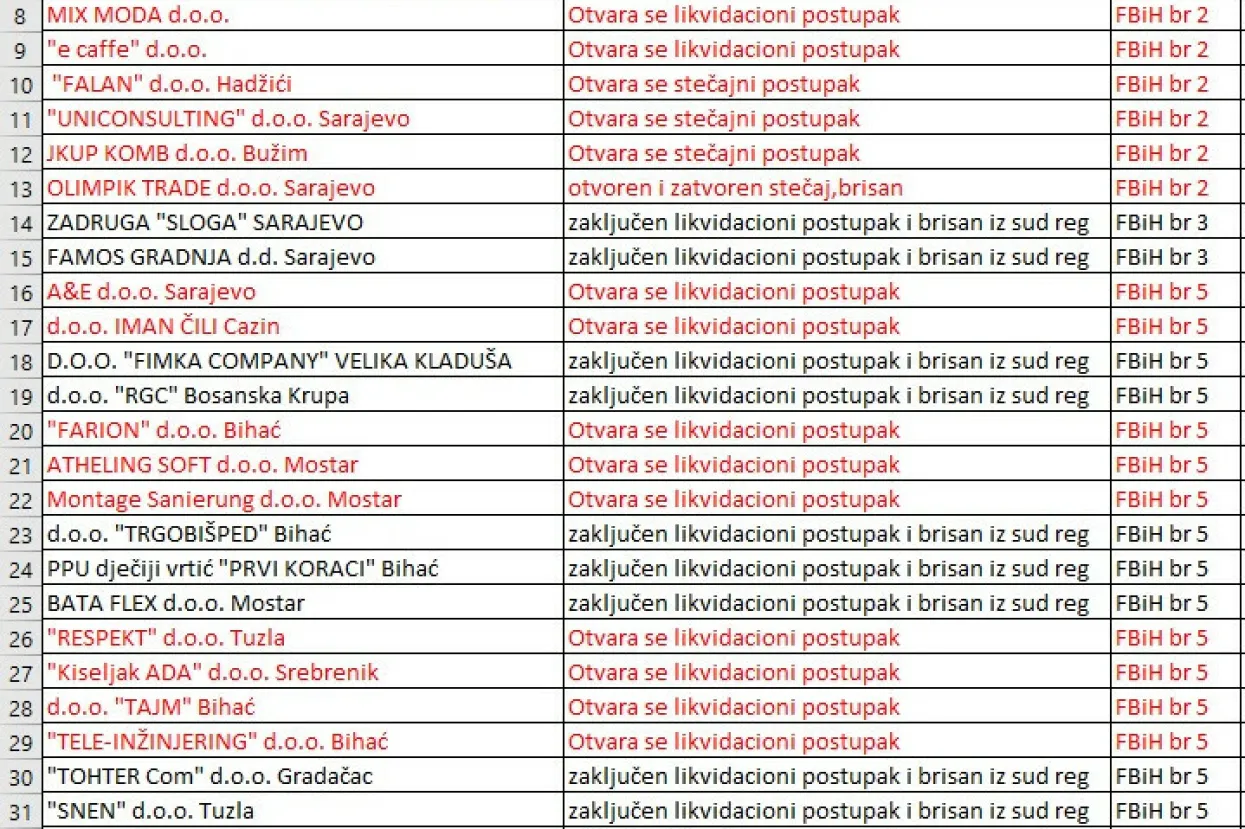 | 8 | MIX MODA d.o.o. | Otvara se likvidacioni postupak | FBiH br 2 |
|---|---|---|---|
| 9 | "e caffe" d.o.o. | Otvara se likvidacioni postupak | FBiH br 2 |
| 10 | "FALAN" d.o.o. Hadžići | Otvara se stečajni postupak | FBiH br 2 |
| 11 | "UNICONSULTING" d.o.o. Sarajevo | Otvara se stečajni postupak | FBiH br 2 |
| 12 | JKUP KOMB d.o.o. Bužim | Otvara se stečajni postupak | FBiH br 2 |
| 13 | OLIMPIK TRADE d.o.o. Sarajevo | otvoren i zatvoren stečaj,brisan | FBiH br 2 |
| 14 | ZADRUGA "SLOGA" SARAJEVO | zaključen likvidacioni postupak i brisan iz sud reg | FBiH br 3 |
| 15 | FAMOS GRADNJA d.d. Sarajevo | zaključen likvidacioni postupak i brisan iz sud reg | FBiH br 3 |
| 16 | A&E d.o.o. Sarajevo | Otvara se likvidacioni postupak | FBiH br 5 |
| 17 | d.o.o. IMAN ČILI Cazin | Otvara se likvidacioni postupak | FBiH br 5 |
| 18 | D.O.O. "FIMKA COMPANY" VELIKA KLADUŠA | zaključen likvidacioni postupak i brisan iz sud reg | FBiH br 5 |
| 19 | d.o.o. "RGC" Bosanska Krupa | zaključen likvidacioni postupak i brisan iz sud reg | FBiH br 5 |
| 20 | "FARION" d.o.o. Bihać | Otvara se likvidacioni postupak | FBiH br 5 |
| 21 | ATHELING SOFT d.o.o. Mostar | Otvara se likvidacioni postupak | FBiH br 5 |
| 22 | Montage Sanierung d.o.o. Mostar | Otvara se likvidacioni postupak | FBiH br 5 |
| 23 | d.o.o. "TRGOBIŠPED" Bihać | zaključen likvidacioni postupak i brisan iz sud reg | FBiH br 5 |
| 24 | PPU dječiji vrtić "PRVI KORACI" Bihać | zaključen likvidacioni postupak i brisan iz sud reg | FBiH br 5 |
| 25 | BATA FLEX d.o.o. Mostar | zaključen likvidacioni postupak i brisan iz sud reg | FBiH br 5 |
| 26 | "RESPEKT" d.o.o. Tuzla | Otvara se likvidacioni postupak | FBiH br 5 |
| 27 | "Kiseljak ADA" d.o.o. Srebrenik | Otvara se likvidacioni postupak | FBiH br 5 |
| 28 | d.o.o. "TAJM" Bihać | Otvara se likvidacioni postupak | FBiH br 5 |
| 29 | "TELE-INŽINJERING" d.o.o. Bihać | Otvara se likvidacioni postupak | FBiH br 5 |
| 30 | "TOHTER Com" d.o.o. Gradačac | zaključen likvidacioni postupak i brisan iz sud reg | FBiH br 5 |
| 31 | "SNEN" d.o.o. Tuzla | zaključen likvidacioni postupak i brisan iz sud reg | FBiH br 5 |